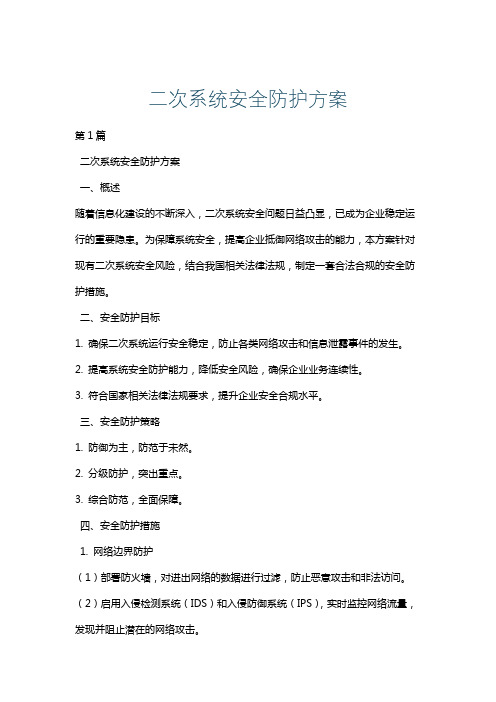 二次系统安全防护方案

第1篇

二次系统安全防护方案

一、概述

随着信息化建设的不断深入，二次系统安全问题日益凸显，已成为企业稳定运行的重要隐患。为保障系统安全，提高企业抵御网络攻击的能力，本方案针对现有二次系统安全风险，结合我国相关法律法规，制定一套合法合规的安全防护措施。

二、安全防护目标

1. 确保二次系统运行安全稳定，防止各类网络攻击和信息泄露事件的发生。

2. 提高系统安全防护能力，降低安全风险，确保企业业务连续性。

3. 符合国家相关法律法规要求，提升企业安全合规水平。

三、安全防护策略

1. 防御为主，防范于未然。

2. 分级防护，突出重点。

3. 综合防范，全面保障。

四、安全防护措施

1. 网络边界防护

（1）部署防火墙，对进出网络的数据进行过滤，防止恶意攻击和非法访问。

（2）启用入侵检测系统（IDS）和入侵防御系统（IPS），实时监控网络流量，发现并阻止潜在的网络攻击。